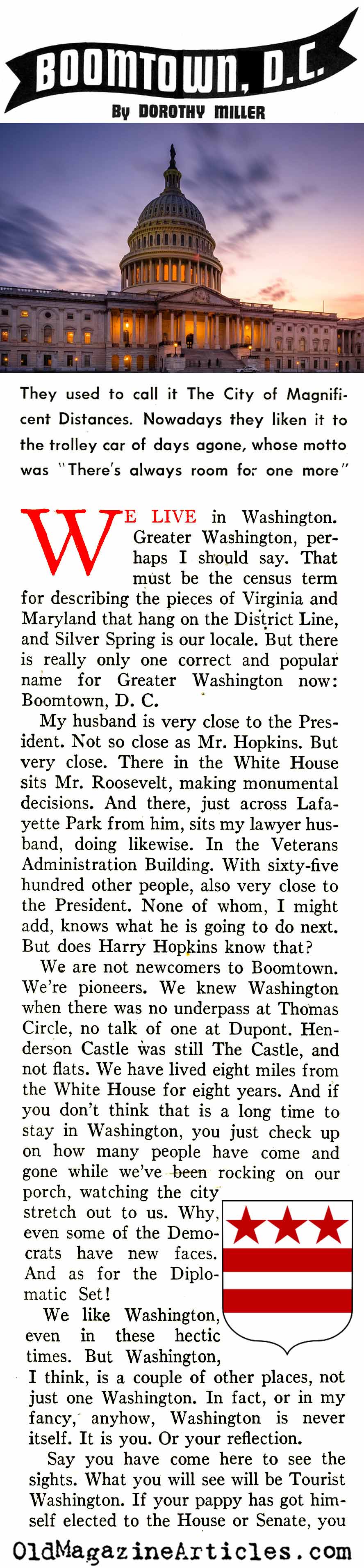 BOOMTOWN, D.C.

By DOROTHY MILLER

They used to call it The City of Magnificent Distances. Nowadays they liken it to the trolley car of days agone, whose motto was "There's always room for one more"

WE LIVE in Washington. Greater Washington, perhaps I should say. That must be the census term for describing the pieces of Virginia and Maryland that hang on the District Line, and Silver Spring is our locale. But there is really only one correct and popular name for Greater Washington now: Boomtown, D. C.

My husband is very close to the President. Not so close as Mr. Hopkins. But very close. There in the White House sits Mr. Roosevelt, making monumental decisions. And there, just across Lafayette Park from him, sits my lawyer husband, doing likewise. In the Veterans Administration Building. With sixty-five hundred other people, also very close to the President. None of whom, I might add, knows what he is going to do next. But does Harry Hopkins know that?

We are not newcomers to Boomtown. We're pioneers. We knew Washington when there was no underpass at Thomas Circle, no talk of one at Dupont. Henderson Castle was still The Castle, and not flats. We have lived eight miles from the White House for eight years. And if you don't think that is a long time to stay in Washington, you just check up on how many people have come and gone while we've been rocking on our porch, watching the city stretch out to us. Why, even some of the Democrats have new faces. And as for the Diplomatic Set!

We like Washington, even in these hectic times. But Washington, I think, is a couple of other places, not just one Washington. In fact, or in my fancy, anyhow, Washington is never itself. It is you. Or your reflection.

Say you have come here to see the sights. What you will see will be Tourist Washington. If your pappy has got himself elected to the House or Senate, you

OldMagazineArticles.com